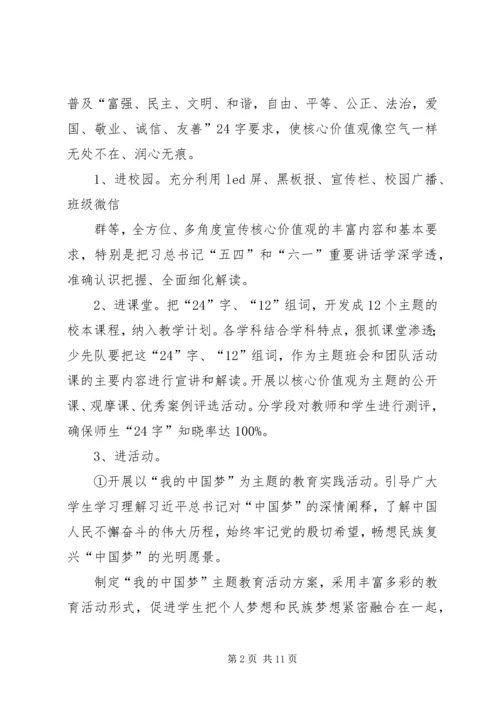 普及“富强、民主、文明、和谐，自由、平等、公正、法治，爱国、敬业、诚信、友善”24字要求，使核心价值观像空气一样无处不在、润心无痕。

1、进校园。充分利用led屏、黑板报、宣传栏、校园广播、班级微信

群等，全方位、多角度宣传核心价值观的丰富内容和基本要求，特别是把习总书记“五四”和“六一”重要讲话学深学透，准确认识把握、全面细化解读。

2、进课堂。把“24”字、“12”组词，开发成12个主题的校本课程，纳入教学计划。各学科结合学科特点，狠抓课堂渗透;少先队要把这“24”字、“12”组词，作为主题班会和团队活动课的主要内容进行宣讲和解读。开展以核心价值观为主题的公开课、观摩课、优秀案例评选活动。分学段对教师和学生进行测评，确保师生“24字”知晓率达100%。

3、进活动。

①开展以“我的中国梦”为主题的教育实践活动。引导广大学生学习理解习近平总书记对“中国梦”的深情阐释，了解中国人民不懈奋斗的伟大历程，始终牢记党的殷切希望，畅想民族复兴“中国梦”的光明愿景。

制定“我的中国梦”主题教育活动方案，采用丰富多彩的教育活动形式，促进学生把个人梦想和民族梦想紧密融合在一起，

第2页 共11页